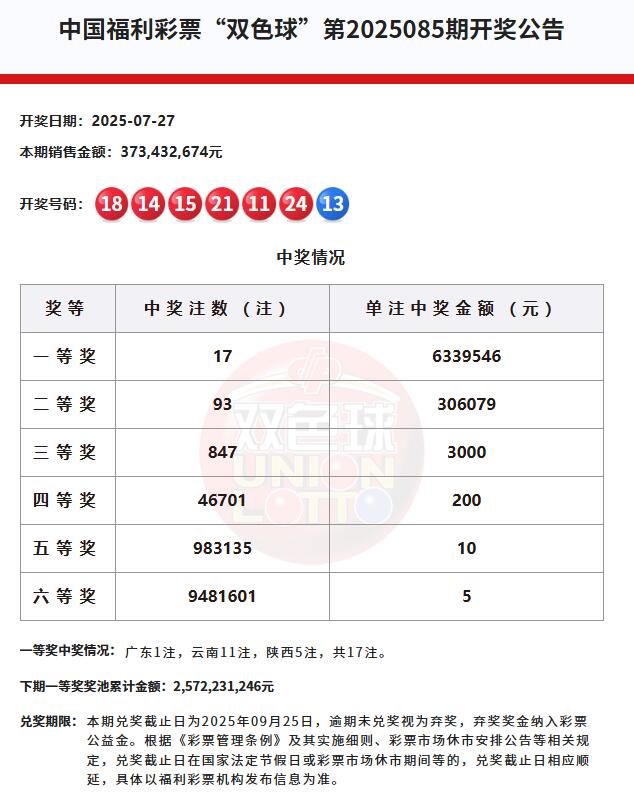 中国福利彩票“双色球”第2025085期开奖公告

开奖日期：2025-07-27

本期销售金额：373,432,674元

开奖号码：18 14 15 21 11 24 13

中奖情况

| 奖等 | 中奖注数（注） | 单注中奖金额（元） |
|---|---|---|
| 一等奖 | 17 | 6339546 |
| 二等奖 | 93 | 306079 |
| 三等奖 | 847 | 3000 |
| 四等奖 | 46701 | 200 |
| 五等奖 | 983135 | 10 |
| 六等奖 | 9481601 | 5 |

双色球 UNION LOTTO

一等奖中奖情况：广东1注，云南11注，陕西5注，共17注。

下期一等奖奖池累计金额：2,572,231,246元

兑奖期限：本期兑奖截止日为2025年09月25日，逾期未兑奖视为弃奖，弃奖奖金纳入彩票公益金。根据《彩票管理条例》及其实施细则、彩票市场休市安排公告等相关规定，兑奖截止日在国家法定节假日或彩票市场休市期间等的，兑奖截止日相应顺延，具体以福利彩票机构发布信息为准。